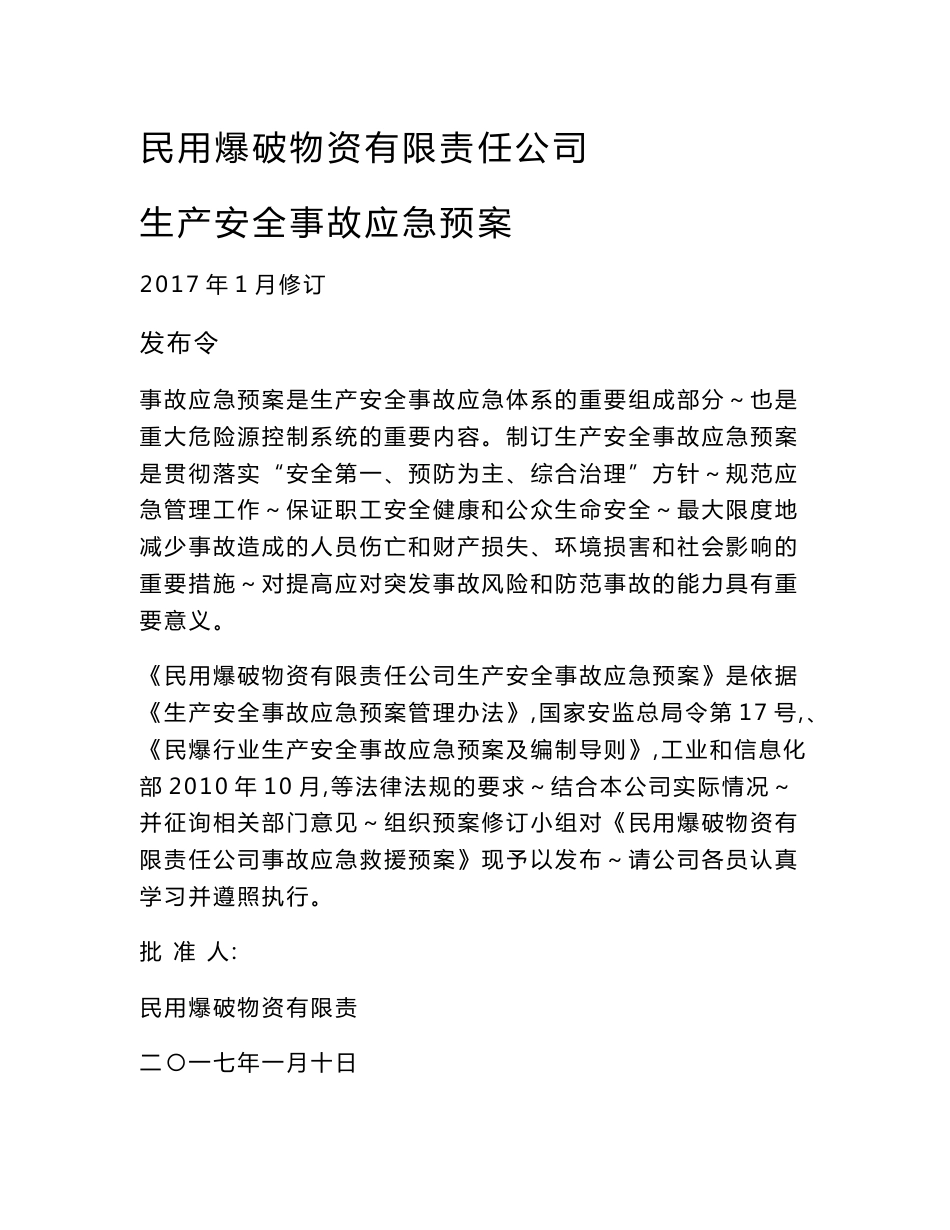 民用爆破物资有限责任公司

生产安全事故应急预案

2017 年 1 月修订

发布令

事故应急预案是生产安全事故应急体系的重要组成部分～也是重大危险源控制系统的重要内容。制订生产安全事故应急预案是贯彻落实“安全第一、预防为主、综合治理”方针～规范应急管理工作～保证职工安全健康和公众生命安全～最大限度地减少事故造成的人员伤亡和财产损失、环境损害和社会影响的重要措施～对提高应对突发事故风险和防范事故的能力具有重要意义。

《民用爆破物资有限责任公司生产安全事故应急预案》是依据《生产安全事故应急预案管理办法》,国家安监总局令第 17 号,、《民爆行业生产安全事故应急预案及编制导则》,工业和信息化部 2010 年 10 月,等法律法规的要求～结合本公司实际情况～并征询相关部门意见～组织预案修订小组对《民用爆破物资有限责任公司事故应急救援预案》现予以发布～请公司各员认真学习并遵照执行。

批 准 人:

民用爆破物资有限责

二〇一七年一月十日